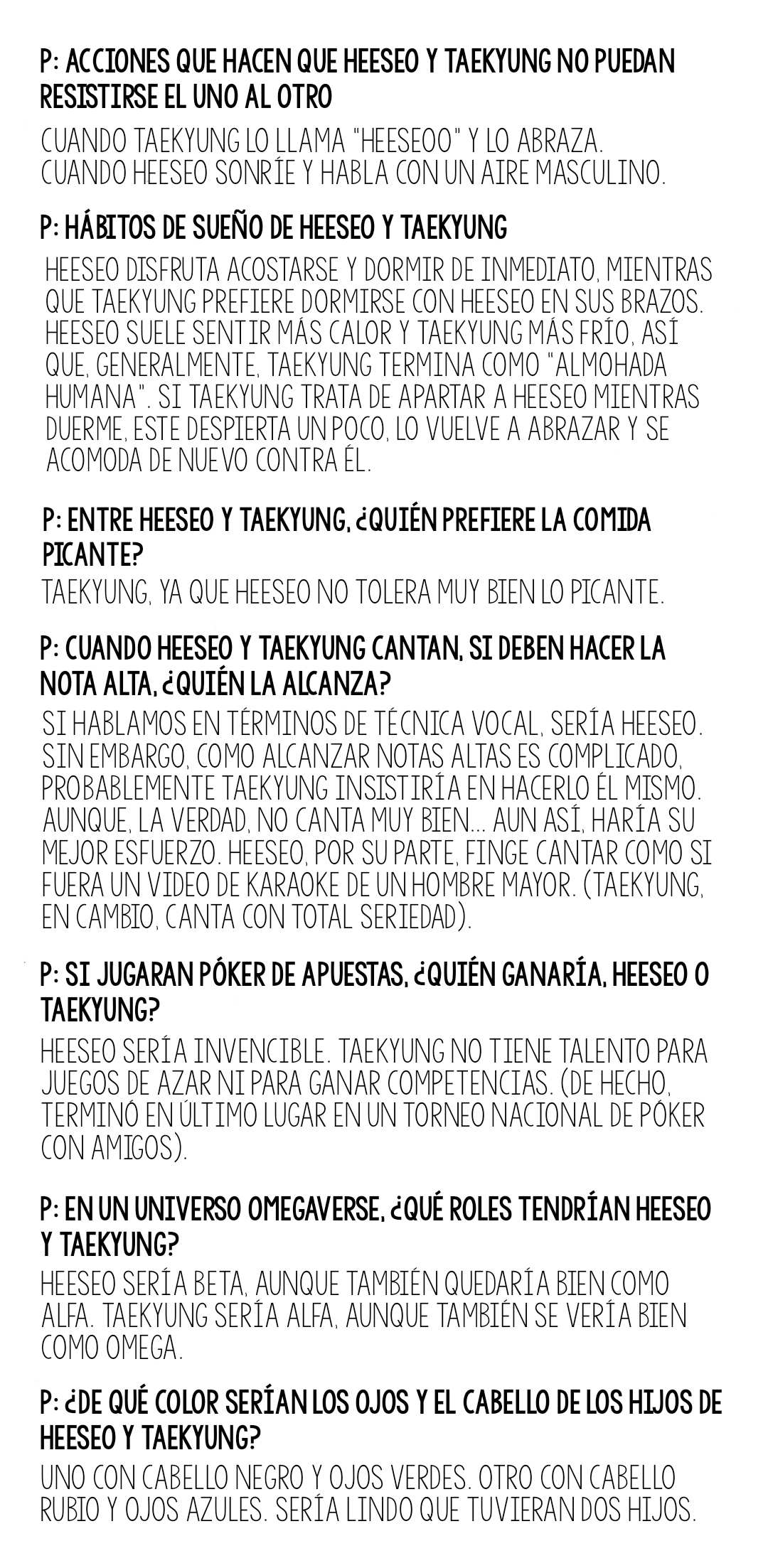 P: ACCIONES QUE HACEN QUE HEESEO Y TAEKYUNG NO PUEDAN RESISTIRSE EL UNO AL OTRO

CUANDO TAEKYUNG LO LLAMA "HEESEOO" Y LO ABRAZA. CUANDO HEESEO SONRÍE Y HABLA CON UN AIRE MASCULINO.

P: HÁBITOS DE SUEÑO DE HEESEO Y TAEKYUNG

HEESEO DISFRUTA ACOSTARSE Y DORMIR DE INMEDIATO, MIENTRAS QUE TAEKYUNG PREFIERE DORMIRSE CON HEESEO EN SUS BRAZOS. HEESEO SUELE SENTIR MÁS CALOR Y TAEKYUNG MÁS FRÍO, ASÍ QUE, GENERALMENTE, TAEKYUNG TERMINA COMO "ALMOHADA HUMANA". SI TAEKYUNG TRATA DE APARTAR A HEESEO MIENTRAS DUERME, ESTE DESPIERTA UN POCO, LO VUELVE A ABRAZAR Y SE ACOMODA DE NUEVO CONTRA ÉL.

P: ENTRE HEESEO Y TAEKYUNG, ¿QUIÉN PREFIERE LA COMIDA PICANTE?

TAEKYUNG, YA QUE HEESEO NO TOLERA MUY BIEN LO PICANTE.

P: CUANDO HEESEO Y TAEKYUNG CANTAN, SI DEBEN HACER LA NOTA ALTA, ¿QUIÉN LA ALCANZA?

SI HABLAMOS EN TÉRMINOS DE TÉCNICA VOCAL, SERÍA HEESEO. SIN EMBARGO, COMO ALCANZAR NOTAS ALTAS ES COMPLICADO, PROBABLEMENTE TAEKYUNG INSISTIRÍA EN HACERLO ÉL MISMO. AUNQUE, LA VERDAD, NO CANTA MUY BIEN... AUN ASÍ, HARÍA SU MEJOR ESFUERZO. HEESEO, POR SU PARTE, FINGE CANTAR COMO SI FUERA UN VIDEO DE KARAOKE DE UN HOMBRE MAYOR. (TAEKYUNG, EN CAMBIO, CANTA CON TOTAL SERIEDAD).

P: SI JUGARAN PÓKER DE APUESTAS, ¿QUIÉN GANARÍA, HEESEO O TAEKYUNG?

HEESEO SERÍA INVENCIBLE. TAEKYUNG NO TIENE TALENTO PARA JUEGOS DE AZAR NI PARA GANAR COMPETENCIAS. (DE HECHO, TERMINÓ EN ÚLTIMO LUGAR EN UN TORNEO NACIONAL DE PÓKER CON AMIGOS).

P: EN UN UNIVERSO OMEGAVERSE, ¿QUÉ ROLES TENDRÍAN HEESEO Y TAEKYUNG?

HEESEO SERÍA BETA, AUNQUE TAMBIÉN QUEDARÍA BIEN COMO ALFA. TAEKYUNG SERÍA ALFA, AUNQUE TAMBIÉN SE VERÍA BIEN COMO OMEGA.

P: ¿DE QUÉ COLOR SERÍAN LOS OJOS Y EL CABELLO DE LOS HIJOS DE HEESEO Y TAEKYUNG?

UNO CON CABELLO NEGRO Y OJOS VERDES. OTRO CON CABELLO RUBIO Y OJOS AZULES. SERÍA LINDO QUE TUVIERAN DOS HIJOS.